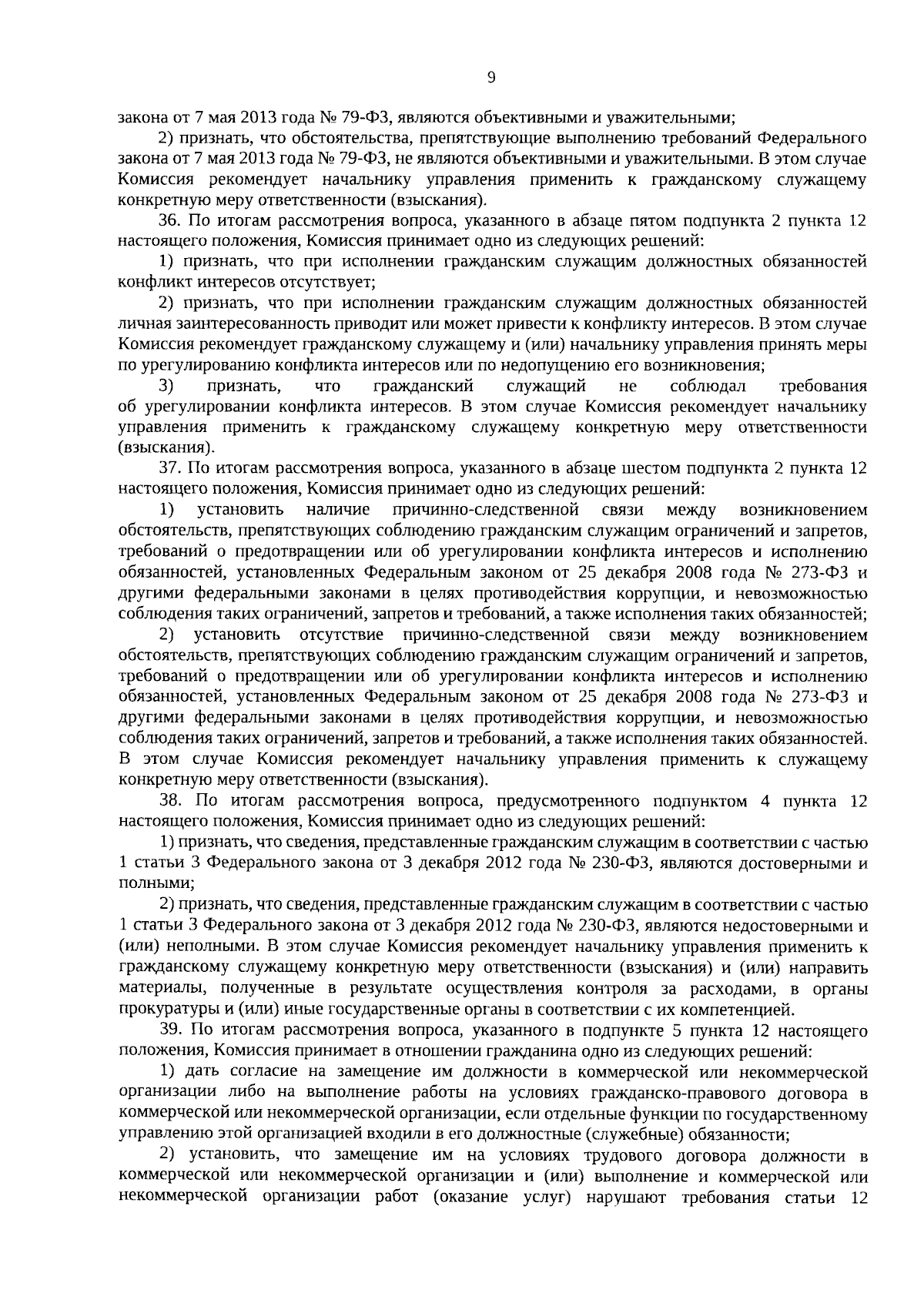 9

закона от 7 мая 2013 года № 79-ФЗ, являются объективными и уважительными;

2) признать, что обстоятельства, препятствующие выполнению требований Федерального закона от 7 мая 2013 года № 79-ФЗ, не являются объективными и уважительными. В этом случае Комиссия рекомендует начальнику управления применить к гражданскому служащему конкретную меру ответственности (взыскания).

36. По итогам рассмотрения вопроса, указанного в абзаце пятом подпункта 2 пункта 12 настоящего положения, Комиссия принимает одно из следующих решений:

1) признать, что при исполнении гражданским служащим должностных обязанностей конфликт интересов отсутствует;

2) признать, что при исполнении гражданским служащим должностных обязанностей личная заинтересованность приводит или может привести к конфликту интересов. В этом случае Комиссия рекомендует гражданскому служащему и (или) начальнику управления принять меры по урегулированию конфликта интересов или по недопущению его возникновения;

3) признать, что гражданский служащий не соблюдал требования об урегулировании конфликта интересов. В этом случае Комиссия рекомендует начальнику управления применить к гражданскому служащему конкретную меру ответственности (взыскания).

37. По итогам рассмотрения вопроса, указанного в абзаце шестом подпункта 2 пункта 12 настоящего положения, Комиссия принимает одно из следующих решений:

1) установить наличие причинно-следственной связи между возникновением обстоятельств, препятствующих соблюдению гражданским служащим ограничений и запретов, требований о предотвращении или об урегулировании конфликта интересов и исполнению обязанностей, установленных Федеральным законом от 25 декабря 2008 года № 273-ФЗ и другими федеральными законами в целях противодействия коррупции, и невозможностью соблюдения таких ограничений, запретов и требований, а также исполнения таких обязанностей;

2) установить отсутствие причинно-следственной связи между возникновением обстоятельств, препятствующих соблюдению гражданским служащим ограничений и запретов, требований о предотвращении или об урегулировании конфликта интересов и исполнению обязанностей, установленных Федеральным законом от 25 декабря 2008 года № 273-ФЗ и другими федеральными законами в целях противодействия коррупции, и невозможностью соблюдения таких ограничений, запретов и требований, а также исполнения таких обязанностей. В этом случае Комиссия рекомендует начальнику управления применить к служащему конкретную меру ответственности (взыскания).

38. По итогам рассмотрения вопроса, предусмотренного подпунктом 4 пункта 12 настоящего положения, Комиссия принимает одно из следующих решений:

1) признать, что сведения, представленные гражданским служащим в соответствии с частью 1 статьи 3 Федерального закона от 3 декабря 2012 года № 230-ФЗ, являются достоверными и полными;

2) признать, что сведения, представленные гражданским служащим в соответствии с частью 1 статьи 3 Федерального закона от 3 декабря 2012 года № 230-ФЗ, являются недостоверными и (или) неполными. В этом случае Комиссия рекомендует начальнику управления применить к гражданскому служащему конкретную меру ответственности (взыскания) и (или) направить материалы, полученные в результате осуществления контроля за расходами, в органы прокуратуры и (или) иные государственные органы в соответствии с их компетенцией.

39. По итогам рассмотрения вопроса, указанного в подпункте 5 пункта 12 настоящего положения, Комиссия принимает в отношении гражданина одно из следующих решений:

1) дать согласие на замещение им должности в коммерческой или некоммерческой организации либо на выполнение работы на условиях гражданско-правового договора в коммерческой или некоммерческой организации, если отдельные функции по государственному управлению этой организацией входили в его должностные (служебные) обязанности;

2) установить, что замещение им на условиях трудового договора должности в коммерческой или некоммерческой организации и (или) выполнение и коммерческой или некоммерческой организации работ (оказание услуг) нарушают требования статьи 12